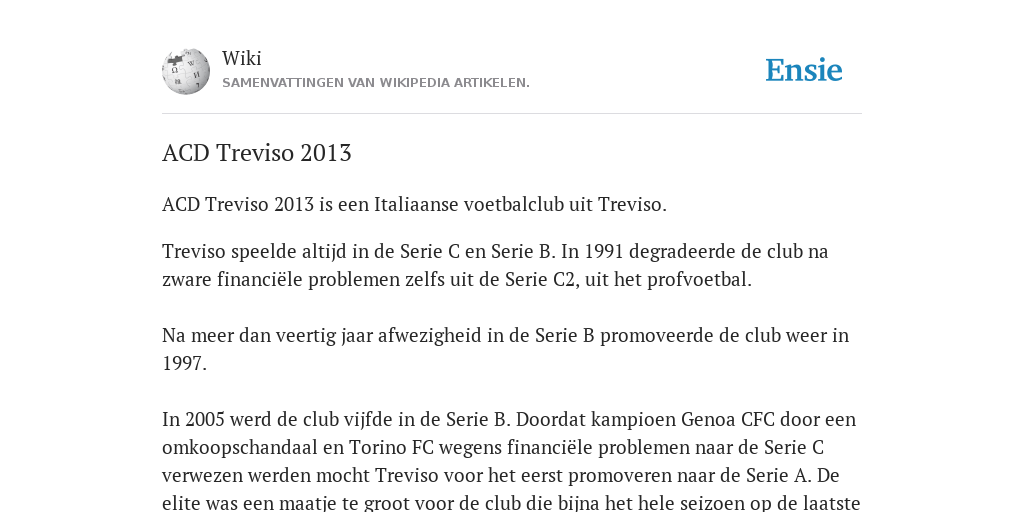 Wiki
SAMENVATTINGEN VAN WIKIPEDIA ARTIKELEN.

Ensie

ACD Treviso 2013

ACD Treviso 2013 is een Italiaanse voetbalclub uit Treviso.

Treviso speelde altijd in de Serie C en Serie B. In 1991 degradeerde de club na zware financiële problemen zelfs uit de Serie C2, uit het profvoetbal.

Na meer dan veertig jaar afwezigheid in de Serie B promoveerde de club weer in 1997.

In 2005 werd de club vijfde in de Serie B. Doordat kampioen Genoa CFC door een omkoopschandaal en Torino FC wegens financiële problemen naar de Serie C verwezen werden mocht Treviso voor het eerst promoveren naar de Serie A. De elite was een maatje te groot voor de club die bijna het hele seizoen op de laatste